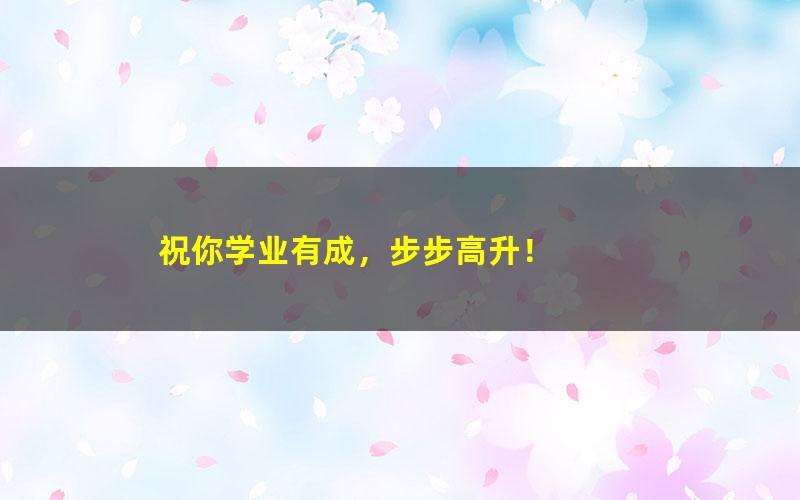 祝你学业有成，步步高升！